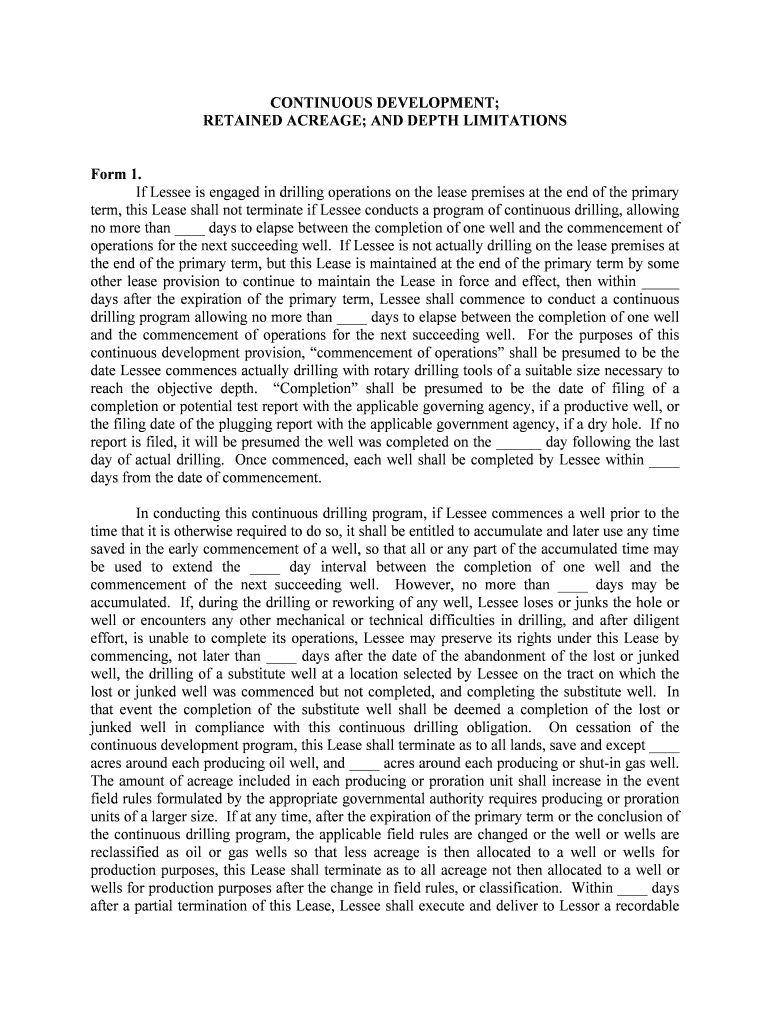 CONTINUOUS DEVELOPMENT;
RETAINED ACREAGE; AND DEPTH LIMITATIONS

Form 1.

If Lessee is engaged in drilling operations on the lease premises at the end of the primary term, this Lease shall not terminate if Lessee conducts a program of continuous drilling, allowing no more than ____ days to elapse between the completion of one well and the commencement of operations for the next succeeding well. If Lessee is not actually drilling on the lease premises at the end of the primary term, but this Lease is maintained at the end of the primary term by some other lease provision to continue to maintain the Lease in force and effect, then within _____ days after the expiration of the primary term, Lessee shall commence to conduct a continuous drilling program allowing no more than ____ days to elapse between the completion of one well and the commencement of operations for the next succeeding well. For the purposes of this continuous development provision, “commencement of operations” shall be presumed to be the date Lessee commences actually drilling with rotary drilling tools of a suitable size necessary to reach the objective depth. “Completion” shall be presumed to be the date of filing of a completion or potential test report with the applicable governing agency, if a productive well, or the filing date of the plugging report with the applicable government agency, if a dry hole. If no report is filed, it will be presumed the well was completed on the ______ day following the last day of actual drilling. Once commenced, each well shall be completed by Lessee within ____ days from the date of commencement.

In conducting this continuous drilling program, if Lessee commences a well prior to the time that it is otherwise required to do so, it shall be entitled to accumulate and later use any time saved in the early commencement of a well, so that all or any part of the accumulated time may be used to extend the ____ day interval between the completion of one well and the commencement of the next succeeding well. However, no more than ____ days may be accumulated. If, during the drilling or reworking of any well, Lessee loses or junks the hole or well or encounters any other mechanical or technical difficulties in drilling, and after diligent effort, is unable to complete its operations, Lessee may preserve its rights under this Lease by commencing, not later than ____ days after the date of the abandonment of the lost or junked well, the drilling of a substitute well at a location selected by Lessee on the tract on which the lost or junked well was commenced but not completed, and completing the substitute well. In that event the completion of the substitute well shall be deemed a completion of the lost or junked well in compliance with this continuous drilling obligation. On cessation of the continuous development program, this Lease shall terminate as to all lands, save and except ____ acres around each producing oil well, and ____ acres around each producing or shut-in gas well. The amount of acreage included in each producing or proration unit shall increase in the event field rules formulated by the appropriate governmental authority requires producing or proration units of a larger size. If at any time, after the expiration of the primary term or the conclusion of the continuous drilling program, the applicable field rules are changed or the well or wells are reclassified as oil or gas wells so that less acreage is then allocated to a well or wells for production purposes, this Lease shall terminate as to all acreage not then allocated to a well or wells for production purposes after the change in field rules, or classification. Within ____ days after a partial termination of this Lease, Lessee shall execute and deliver to Lessor a recordable